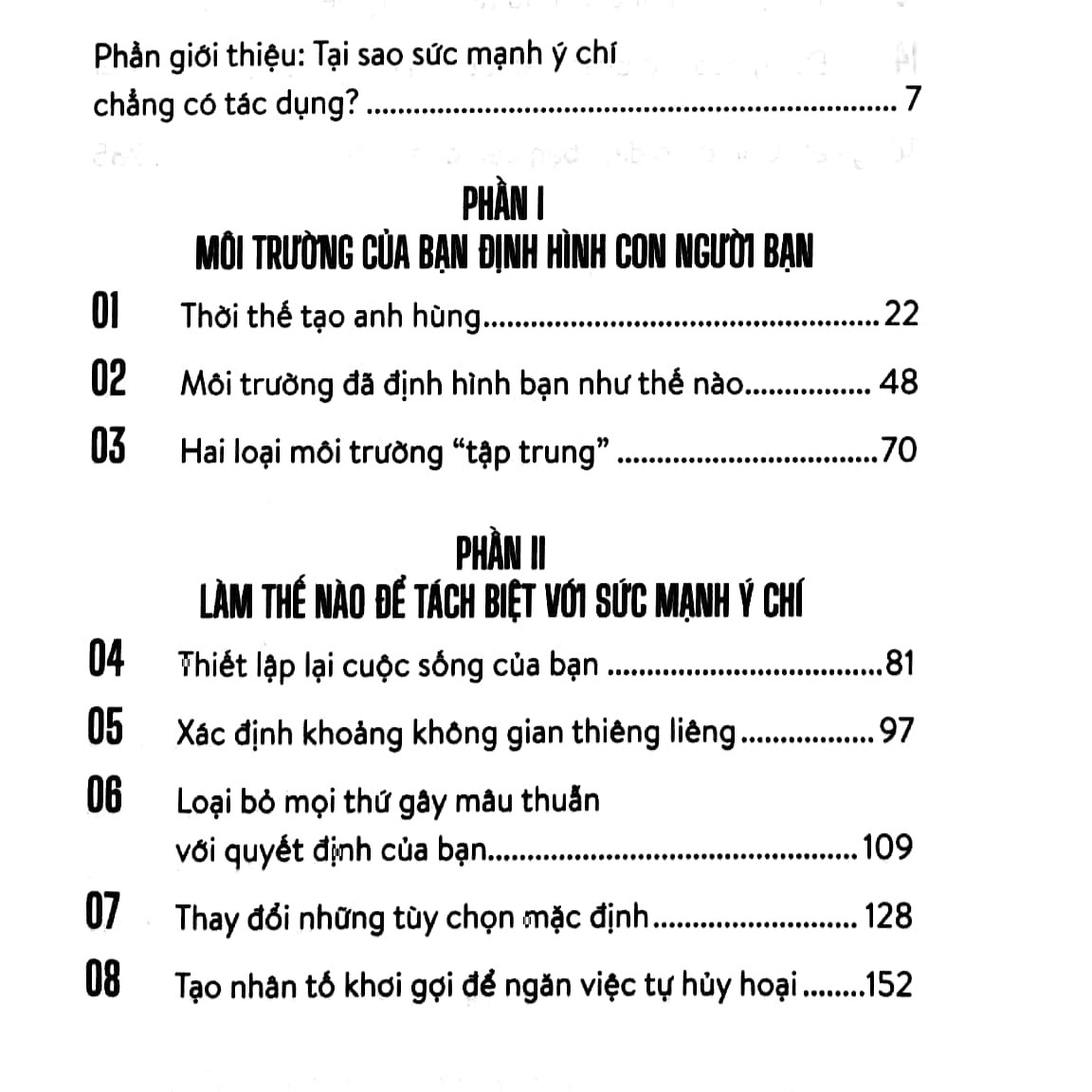 Phần giới thiệu: Tại sao sức mạnh ý chí chẳng có tác dụng? 7

PHẦN I
MÔI TRƯỜNG CỦA BẠN ĐỊNH HÌNH CON NGƯỜI BẠN

01 Thời thế tạo anh hùng 22

02 Môi trường đã định hình bạn như thế nào 48

03 Hai loại môi trường "tập trung" 70

PHẦN II
LÀM THẾ NÀO ĐỂ TÁCH BIỆT VỚI SỨC MẠNH Ý CHÍ

04 Thiết lập lại cuộc sống của bạn 81

05 Xác định khoảng không gian thiêng liêng 97

06 Loại bỏ mọi thứ gây mâu thuẫn với quyết định của bạn 109

07 Thay đổi những tùy chọn mặc định 128

08 Tạo nhân tố khơi gợi để ngăn việc tự hủy hoại 152